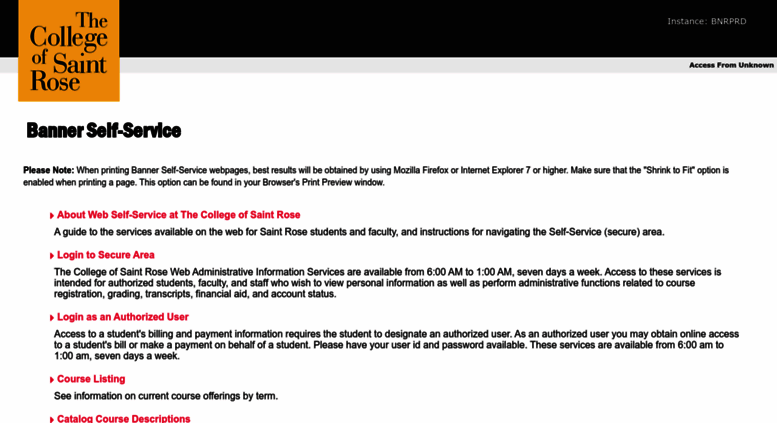 The College of Saint Rose

Instance: BNRPRD

Access From Unknown

Banner Self-Service

Please Note: When printing Banner Self-Service webpages, best results will be obtained by using Mozilla Firefox or Internet Explorer 7 or higher. Make sure that the "Shrink to Fit" option is enabled when printing a page. This option can be found in your Browser's Print Preview window.

About Web Self-Service at The College of Saint Rose
A guide to the services available on the web for Saint Rose students and faculty, and instructions for navigating the Self-Service (secure) area.

Login to Secure Area
The College of Saint Rose Web Administrative Information Services are available from 6:00 AM to 1:00 AM, seven days a week. Access to these services is intended for authorized students, faculty, and staff who wish to view personal information as well as perform administrative functions related to course registration, grading, transcripts, financial aid, and account status.

Login as an Authorized User
Access to a student's billing and payment information requires the student to designate an authorized user. As an authorized user you may obtain online access to a student's bill or make a payment on behalf of a student. Please have your user id and password available. These services are available from 6:00 am to 1:00 am, seven days a week.

Course Listing
See information on current course offerings by term.

Catalog Course Descriptions